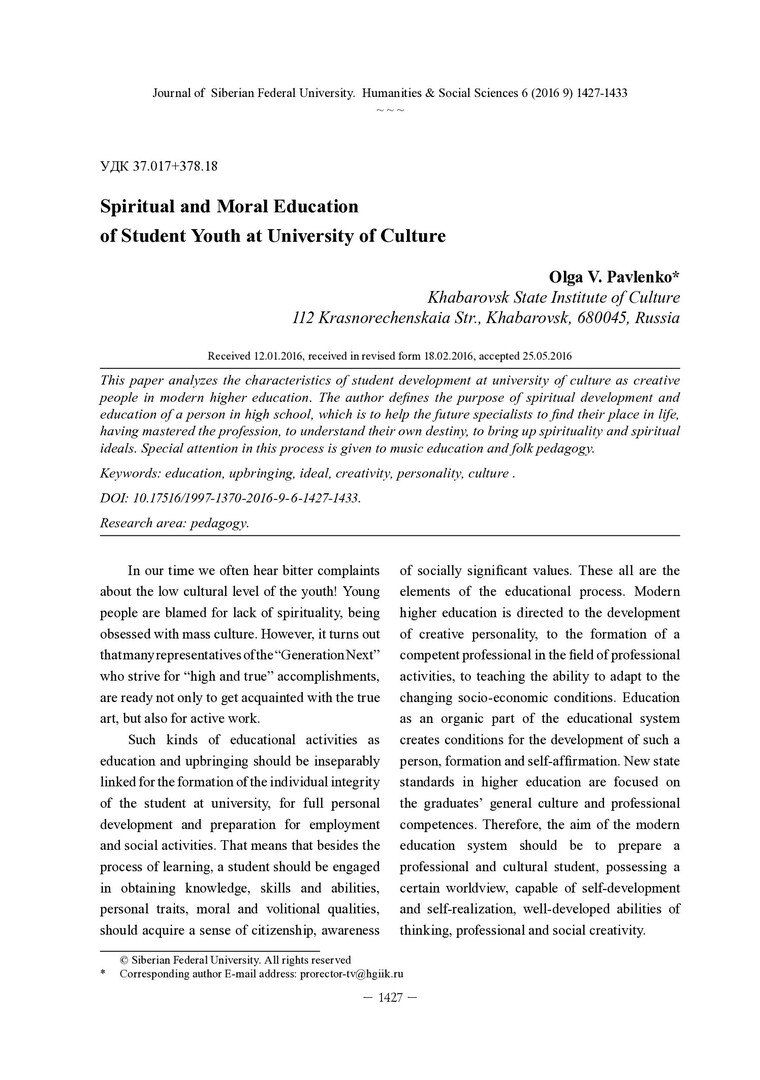 Journal of Siberian Federal University. Humanities & Social Sciences 6 (2016 9) 1427-1433
~ ~ ~

УДК 37.017+378.18

Spiritual and Moral Education
of Student Youth at University of Culture

Olga V. Pavlenko*
Khabarovsk State Institute of Culture
112 Krasnorechenskaia Str., Khabarovsk, 680045, Russia

Received 12.01.2016, received in revised form 18.02.2016, accepted 25.05.2016

This paper analyzes the characteristics of student development at university of culture as creative people in modern higher education. The author defines the purpose of spiritual development and education of a person in high school, which is to help the future specialists to find their place in life, having mastered the profession, to understand their own destiny, to bring up spirituality and spiritual ideals. Special attention in this process is given to music education and folk pedagogy.

Keywords: education, upbringing, ideal, creativity, personality, culture .

DOI: 10.17516/1997-1370-2016-9-6-1427-1433.

Research area: pedagogy.

In our time we often hear bitter complaints about the low cultural level of the youth! Young people are blamed for lack of spirituality, being obsessed with mass culture. However, it turns out that many representatives of the "Generation Next" who strive for "high and true" accomplishments, are ready not only to get acquainted with the true art, but also for active work.

Such kinds of educational activities as education and upbringing should be inseparably linked for the formation of the individual integrity of the student at university, for full personal development and preparation for employment and social activities. That means that besides the process of learning, a student should be engaged in obtaining knowledge, skills and abilities, personal traits, moral and volitional qualities, should acquire a sense of citizenship, awareness of socially significant values. These all are the elements of the educational process. Modern higher education is directed to the development of creative personality, to the formation of a competent professional in the field of professional activities, to teaching the ability to adapt to the changing socio-economic conditions. Education as an organic part of the educational system creates conditions for the development of such a person, formation and self-affirmation. New state standards in higher education are focused on the graduates' general culture and professional competences. Therefore, the aim of the modern education system should be to prepare a professional and cultural student, possessing a certain worldview, capable of self-development and self-realization, well-developed abilities of thinking, professional and social creativity.

© Siberian Federal University. All rights reserved
* Corresponding author E-mail address: prorector-tv@hgiik.ru

— 1427 —